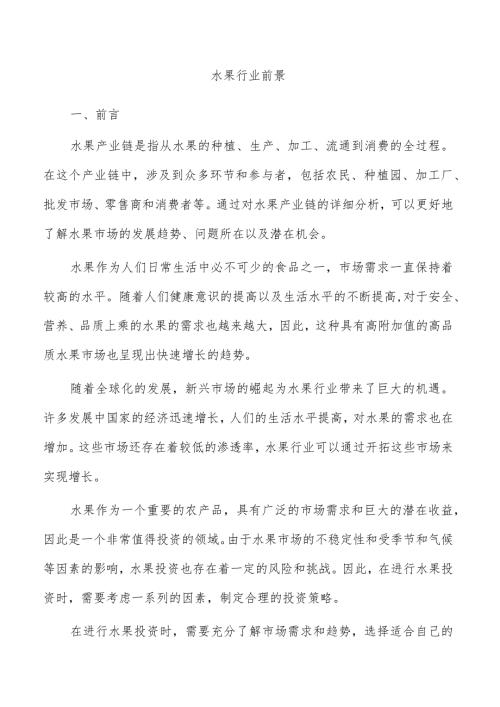 水果行业前景

一、前言

水果产业链是指从水果的种植、生产、加工、流通到消费的全过程。在这个产业链中，涉及到众多环节和参与者，包括农民、种植园、加工厂、批发市场、零售商和消费者等。通过对水果产业链的详细分析，可以更好地了解水果市场的发展趋势、问题所在以及潜在机会。

水果作为人们日常生活中必不可少的食品之一，市场需求一直保持着较高的水平。随着人们健康意识的提高以及生活水平的不断提高，对于安全、营养、品质上乘的水果的需求也越来越大，因此，这种具有高附加值的高品质水果市场也呈现出快速增长的趋势。

随着全球化的发展，新兴市场的崛起为水果行业带来了巨大的机遇。许多发展中国家的经济迅速增长，人们的生活水平提高，对水果的需求也在增加。这些市场还存在着较低的渗透率，水果行业可以通过开拓这些市场来实现增长。

水果作为一个重要的农产品，具有广泛的市场需求和巨大的潜在收益，因此是一个非常值得投资的领域。由于水果市场的不稳定性和受季节和气候等因素的影响，水果投资也存在着一定的风险和挑战。因此，在进行水果投资时，需要考虑一系列的因素，制定合理的投资策略。

在进行水果投资时，需要充分了解市场需求和趋势，选择适合自己的